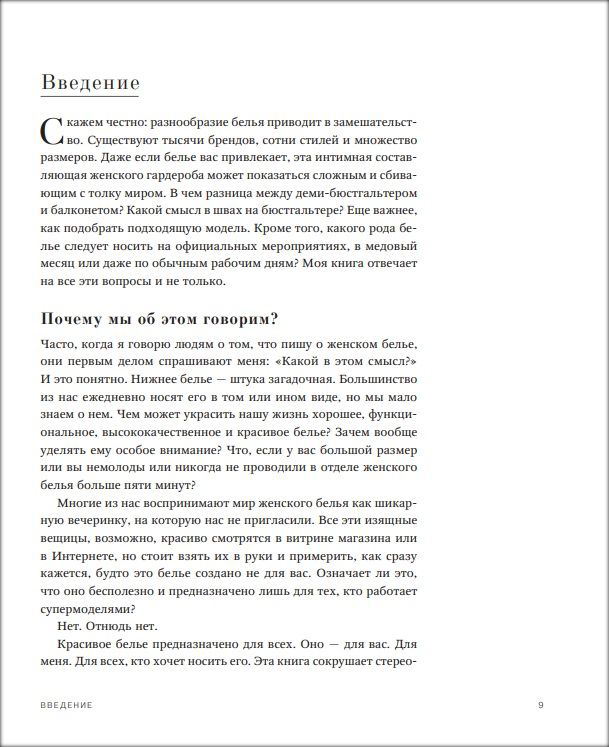 Введение

Скажем честно: разнообразие белья приводит в замешательство. Существуют тысячи брендов, сотни стилей и множество размеров. Даже если белье вас привлекает, эта интимная составляющая женского гардероба может показаться сложным и сбивающим с толку миром. В чем разница между деми-бюстгальтером и балконетом? Какой смысл в швах на бюстгальтере? Еще важнее, как подобрать подходящую модель. Кроме того, какого рода белье следует носить на официальных мероприятиях, в медовый месяц или даже по обычным рабочим дням? Моя книга отвечает на все эти вопросы и не только.

Почему мы об этом говорим?

Часто, когда я говорю людям о том, что пишу о женском белье, они первым делом спрашивают меня: «Какой в этом смысл?» И это понятно. Нижнее белье — штука загадочная. Большинство из нас ежедневно носят его в том или ином виде, но мы мало знаем о нем. Чем может украсить нашу жизнь хорошее, функциональное, высококачественное и красивое белье? Зачем вообще уделять ему особое внимание? Что, если у вас большой размер или вы немолоды или никогда не проводили в отделе женского белья больше пяти минут?

Многие из нас воспринимают мир женского белья как шикарную вечеринку, на которую нас не пригласили. Все эти изящные вещицы, возможно, красиво смотрятся в витрине магазина или в Интернете, но стоит взять их в руки и примерить, как сразу кажется, будто это белье создано не для вас. Означает ли это, что оно бесполезно и предназначено лишь для тех, кто работает супермоделями?

Нет. Отнюдь нет.

Красивое белье предназначено для всех. Оно — для вас. Для меня. Для всех, кто хочет носить его. Эта книга сокрушает стерео-

ВВЕДЕНИЕ

9